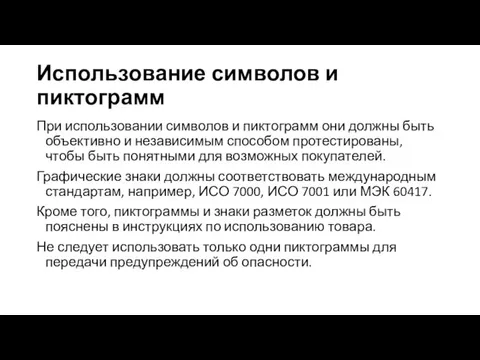 Использование символов и пиктограмм

При использовании символов и пиктограмм они должны быть объективно и независимым способом протестированы, чтобы быть понятными для возможных покупателей.

Графические знаки должны соответствовать международным стандартам, например, ИСО 7000, ИСО 7001 или МЭК 60417.

Кроме того, пиктограммы и знаки разметок должны быть пояснены в инструкциях по использованию товара.

Не следует использовать только одни пиктограммы для передачи предупреждений об опасности.